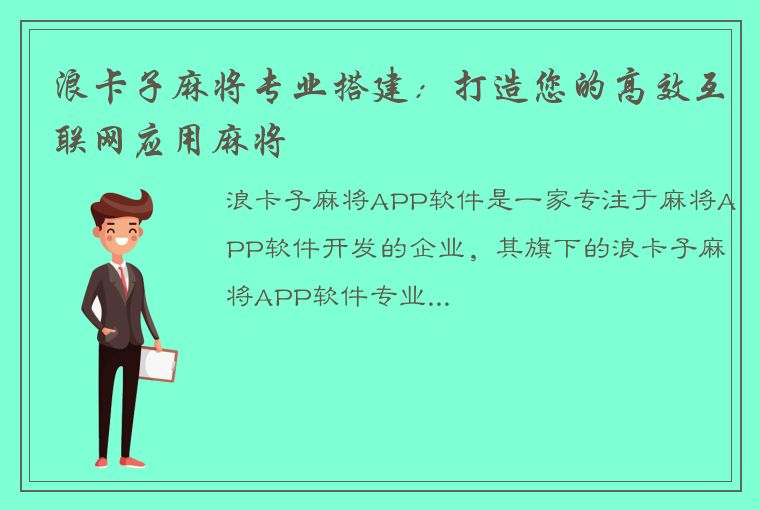 浪卡子麻将专业搭建：打造您的高效互联网应用麻将

浪卡子麻将APP软件是一家专注于麻将APP软件开发的企业，其旗下的浪卡子麻将APP软件专业...